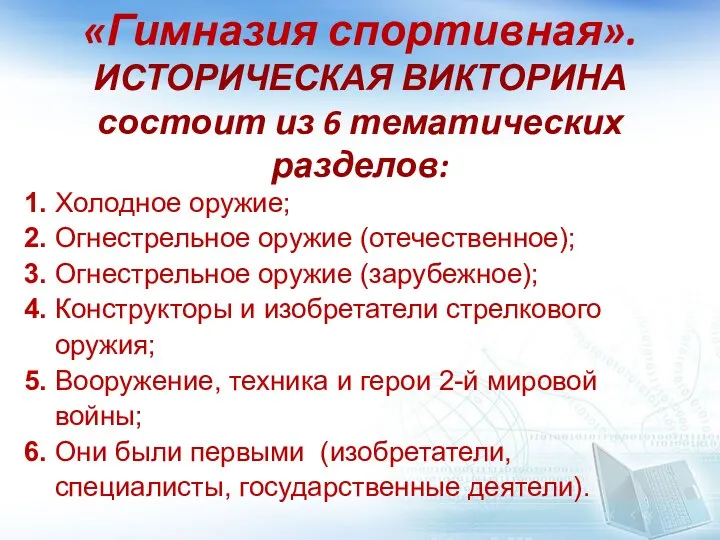 «Гимназия спортивная». ИСТОРИЧЕСКАЯ ВИКТОРИНА состоит из 6 тематических разделов:

1. Холодное оружие;
2. Огнестрельное оружие (отечественное);
3. Огнестрельное оружие (зарубежное);
4. Конструкторы и изобретатели стрелкового оружия;
5. Вооружение, техника и герои 2-й мировой войны;
6. Они были первыми (изобретатели, специалисты, государственные деятели).